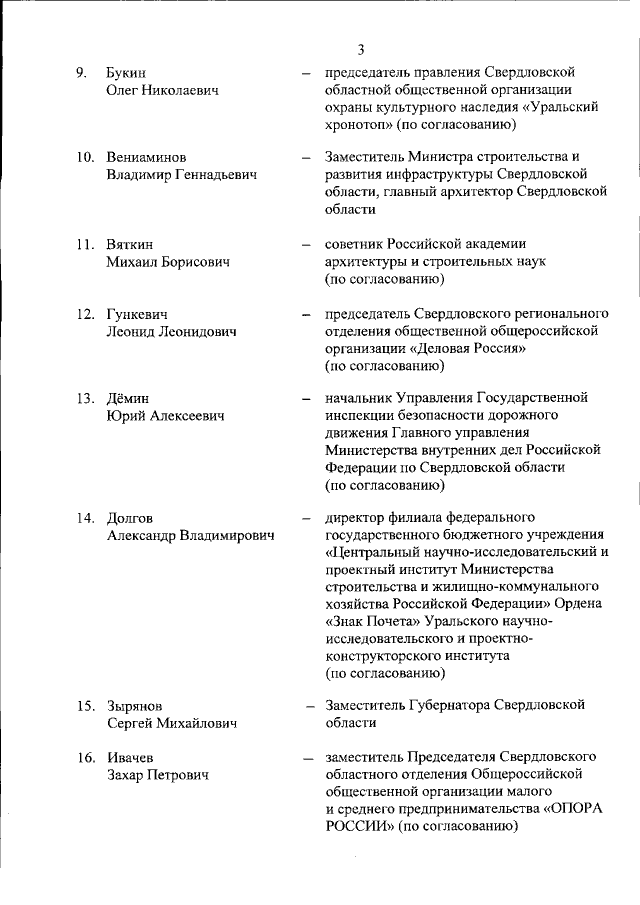 3

9. Букин Олег Николаевич – председатель правления Свердловской областной общественной организации охраны культурного наследия «Уральский хронотоп» (по согласованию)

10. Вениаминов Владимир Геннадьевич – Заместитель Министра строительства и развития инфраструктуры Свердловской области, главный архитектор Свердловской области

11. Вяткин Михаил Борисович – советник Российской академии архитектуры и строительных наук (по согласованию)

12. Гункевич Леонид Леонидович – председатель Свердловского регионального отделения общественной общероссийской организации «Деловая Россия» (по согласованию)

13. Дёмин Юрий Алексеевич – начальник Управления Государственной инспекции безопасности дорожного движения Главного управления Министерства внутренних дел Российской Федерации по Свердловской области (по согласованию)

14. Долгов Александр Владимирович – директор филиала федерального государственного бюджетного учреждения «Центральный научно-исследовательский и проектный институт Министерства строительства и жилищно-коммунального хозяйства Российской Федерации» Ордена «Знак Почета» Уральского научно-исследовательского и проектно-конструкторского института (по согласованию)

15. Зырянов Сергей Михайлович – Заместитель Губернатора Свердловской области

16. Ивачев Захар Петрович – заместитель Председателя Свердловского областного отделения Общероссийской общественной организации малого и среднего предпринимательства «ОПОРА РОССИИ» (по согласованию)